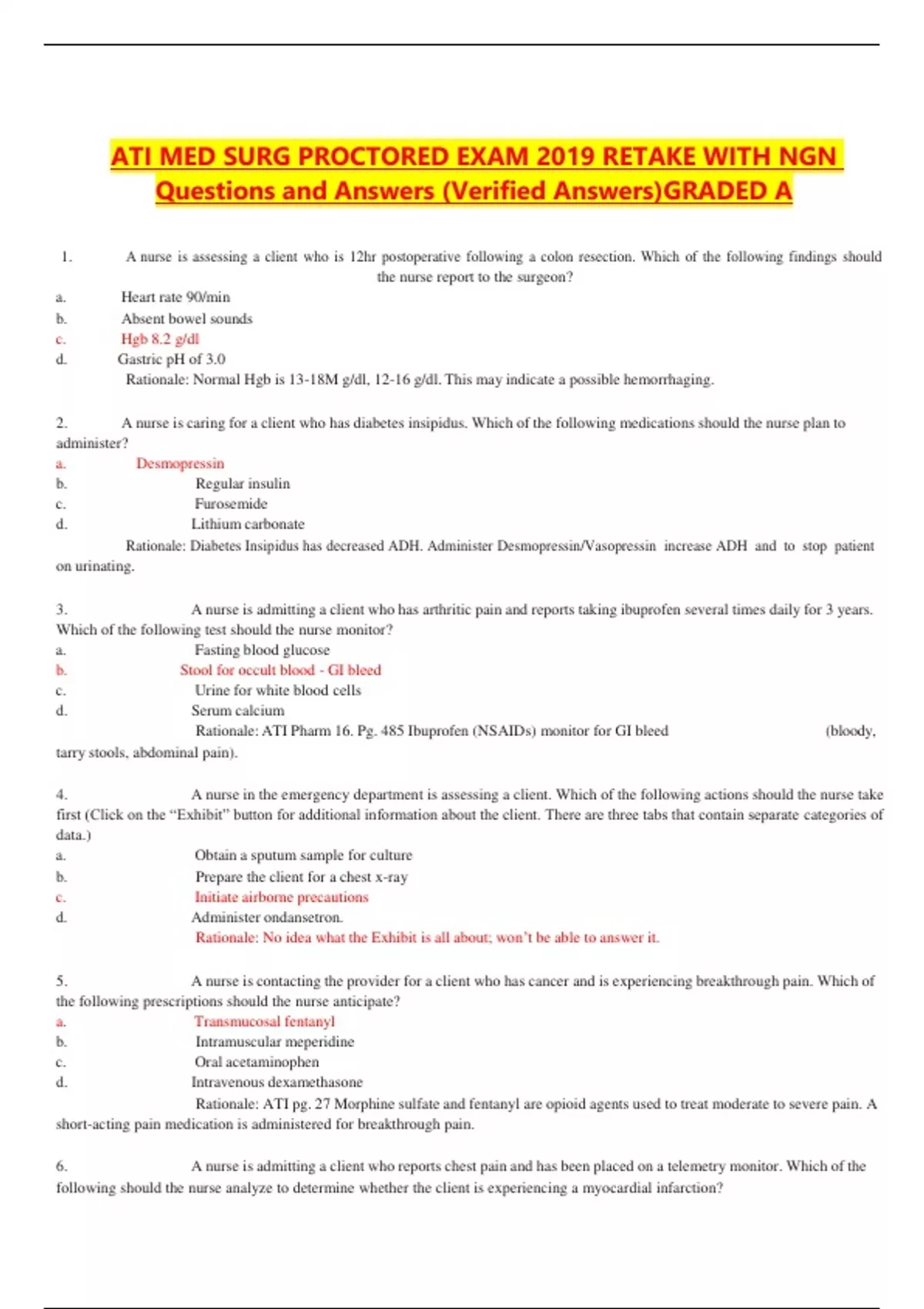 ATI MED SURG PROCTORED EXAM 2019 RETAKE WITH NGN Questions and Answers (Verified Answers)GRADED A

1. A nurse is assessing a client who is 12hr postoperative following a colon resection. Which of the following findings should the nurse report to the surgeon?
a. Heart rate 90/min
b. Absent bowel sounds
c. Hgb 8.2 g/dl
d. Gastric pH of 3.0
Rationale: Normal Hgb is 13-18M g/dl, 12-16 g/dl. This may indicate a possible hemorrhaging.

2. A nurse is caring for a client who has diabetes insipidus. Which of the following medications should the nurse plan to administer?
a. Desmopressin
b. Regular insulin
c. Furosemide
d. Lithium carbonate
Rationale: Diabetes Insipidus has decreased ADH. Administer Desmopressin/Vasopressin increase ADH and to stop patient on urinating.

3. A nurse is admitting a client who has arthritic pain and reports taking ibuprofen several times daily for 3 years. Which of the following test should the nurse monitor?
a. Fasting blood glucose
b. Stool for occult blood - GI bleed
c. Urine for white blood cells
d. Serum calcium
Rationale: ATI Pharm 16. Pg. 485 Ibuprofen (NSAIDs) monitor for GI bleed (bloody, tarry stools, abdominal pain).

4. A nurse in the emergency department is assessing a client. Which of the following actions should the nurse take first (Click on the “Exhibit” button for additional information about the client. There are three tabs that contain separate categories of data.)
a. Obtain a sputum sample for culture
b. Prepare the client for a chest x-ray
c. Initiate airborne precautions
d. Administer ondansetron.
Rationale: No idea what the Exhibit is all about; won’t be able to answer it.

5. A nurse is contacting the provider for a client who has cancer and is experiencing breakthrough pain. Which of the following prescriptions should the nurse anticipate?
a. Transmucosal fentanyl
b. Intramuscular meperidine
c. Oral acetaminophen
d. Intravenous dexamethasone
Rationale: ATI pg. 27 Morphine sulfate and fentanyl are opioid agents used to treat moderate to severe pain. A short-acting pain medication is administered for breakthrough pain.

6. A nurse is admitting a client who reports chest pain and has been placed on a telemetry monitor. Which of the following should the nurse analyze to determine whether the client is experiencing a myocardial infarction?